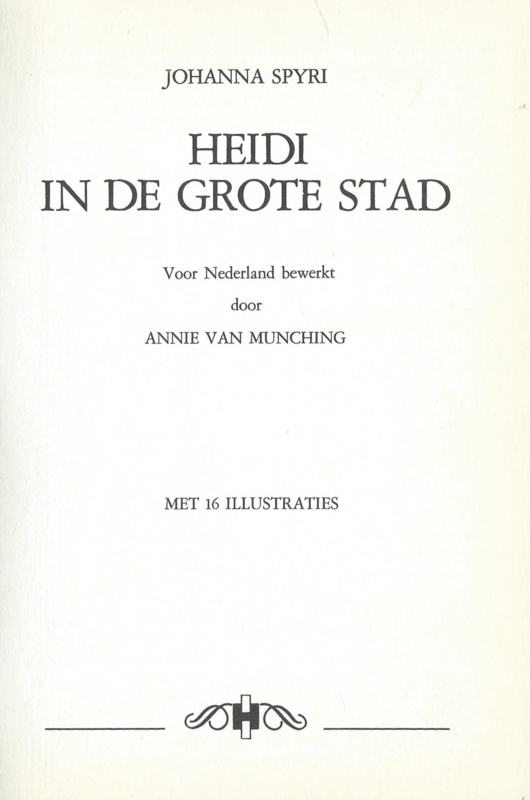 JOHANNA SPYRI

HEIDI
IN DE GROTE STAD

Voor Nederland bewerkt
door
ANNIE VAN MUNCHING

MET 16 ILLUSTRATIES

H